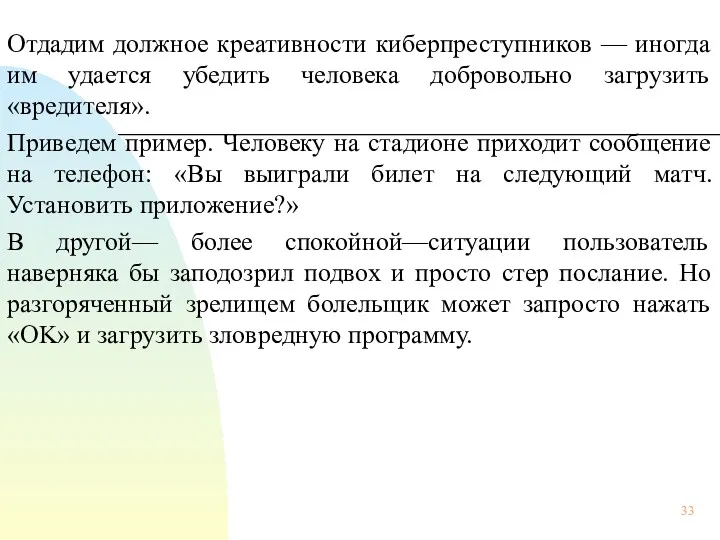 Отдадим должное креативности киберпреступников — иногда им удается убедить человека добровольно загрузить «вредителя».

Приведем пример. Человеку на стадионе приходит сообщение на телефон: «Вы выиграли билет на следующий матч. Установить приложение?»

В другой— более спокойной—ситуации пользователь наверняка бы заподозрил подвох и просто стер послание. Но разгоряченный зрелищем болельщик может запросто нажать «OK» и загрузить зловредную программу.

33